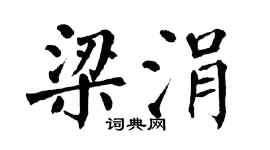 梁涓
词典网